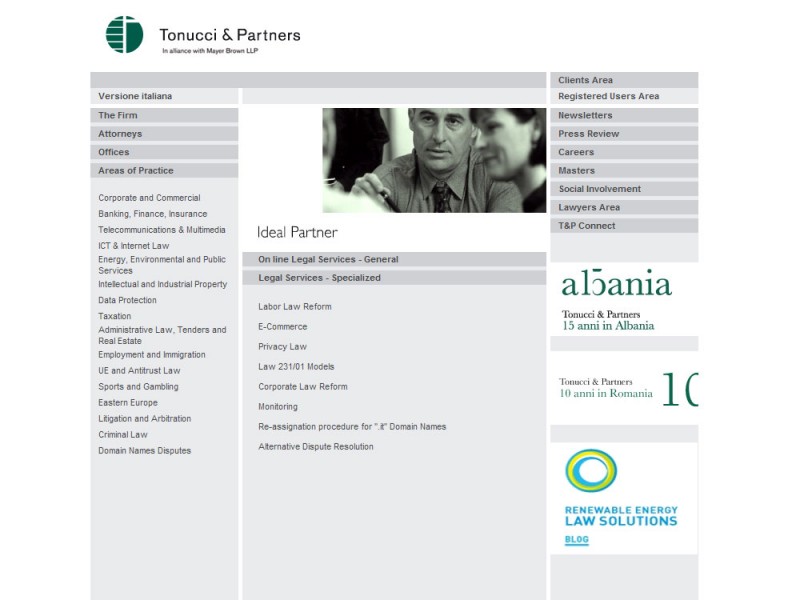 Tonucci & Partners
In alliance with Mayer Brown LLP

Versione italiana
The Firm
Attorneys
Offices
Areas of Practice

Corporate and Commercial
Banking, Finance, Insurance
Telecommunications & Multimedia
ICT & Internet Law
Energy, Environmental and Public Services
Intellectual and Industrial Property
Data Protection
Taxation
Administrative Law, Tenders and Real Estate
Employment and Immigration
UE and Antitrust Law
Sports and Gambling
Eastern Europe
Litigation and Arbitration
Criminal Law
Domain Names Disputes

Ideal Partner

On line Legal Services - General
Legal Services - Specialized

Labor Law Reform
E-Commerce
Privacy Law
Law 231/01 Models
Corporate Law Reform
Monitoring
Re-assignation procedure for ".it" Domain Names
Alternative Dispute Resolution

Clients Area
Registered Users Area
Newsletters
Press Review
Careers
Masters
Social Involvement
Lawyers Area
T&P Connect

albania
Tonucci & Partners
15 anni in Albania

Tonucci & Partners
10 anni in Romania
10

RENEWABLE ENERGY
LAW SOLUTIONS
BLOG